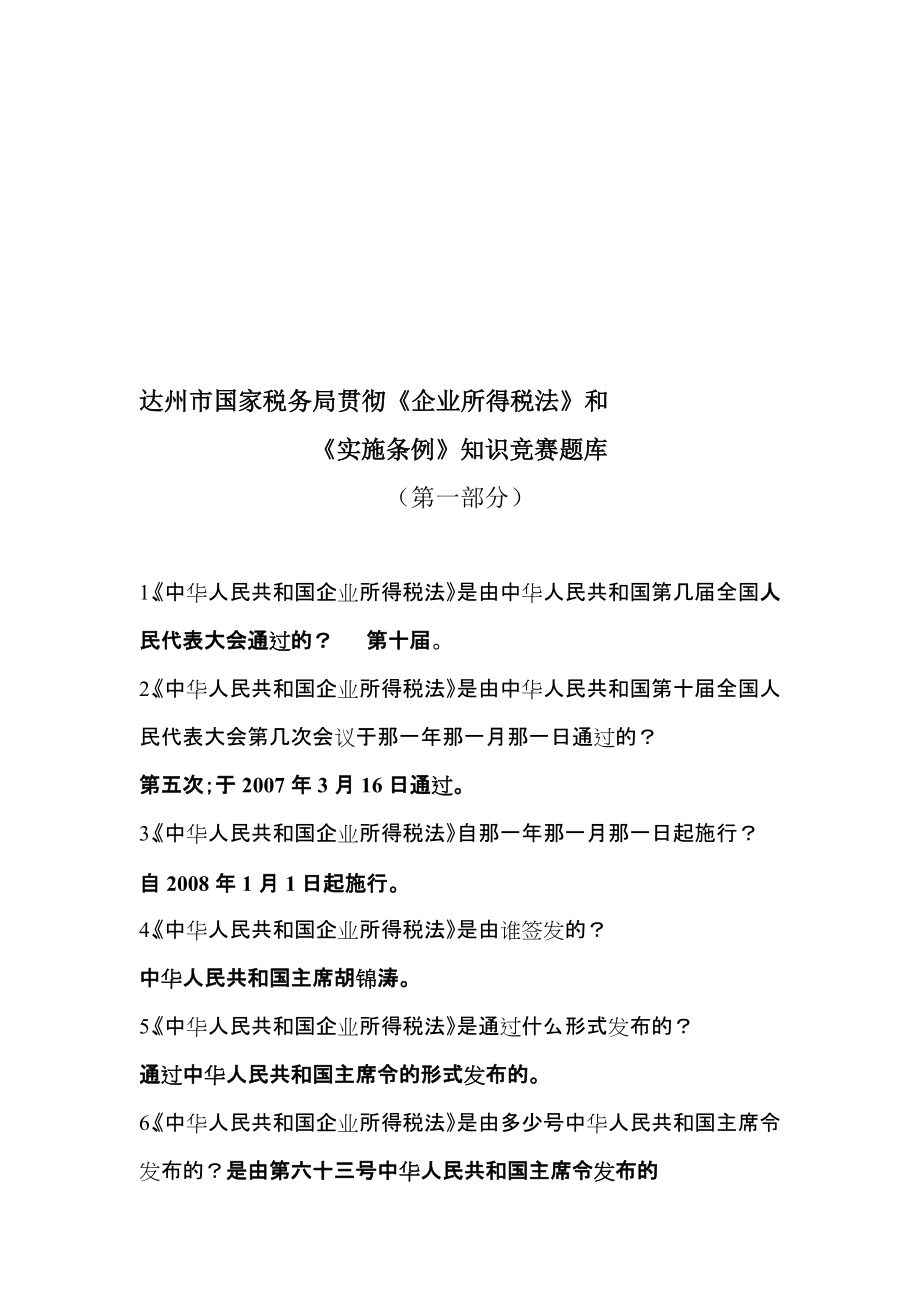 达州市国家税务局贯彻《企业所得税法》和

《实施条例》知识竞赛题库

（第一部分）

1《中华人民共和国企业所得税法》是由中华人民共和国第几届全国人民代表大会通过的？　第十届。

2《中华人民共和国企业所得税法》是由中华人民共和国第十届全国人民代表大会第几次会议于那一年那一月那一日通过的？

第五次;于 2007 年 3 月 16 日通过。

3《中华人民共和国企业所得税法》自那一年那一月那一日起施行？

自 2008 年 1 月 1 日起施行。

4《中华人民共和国企业所得税法》是由谁签发的？

中华人民共和国主席胡锦涛。

5《中华人民共和国企业所得税法》是通过什么形式发布的？

通过中华人民共和国主席令的形式发布的。

6《中华人民共和国企业所得税法》是由多少号中华人民共和国主席令发布的？是由第六十三号中华人民共和国主席令发布的